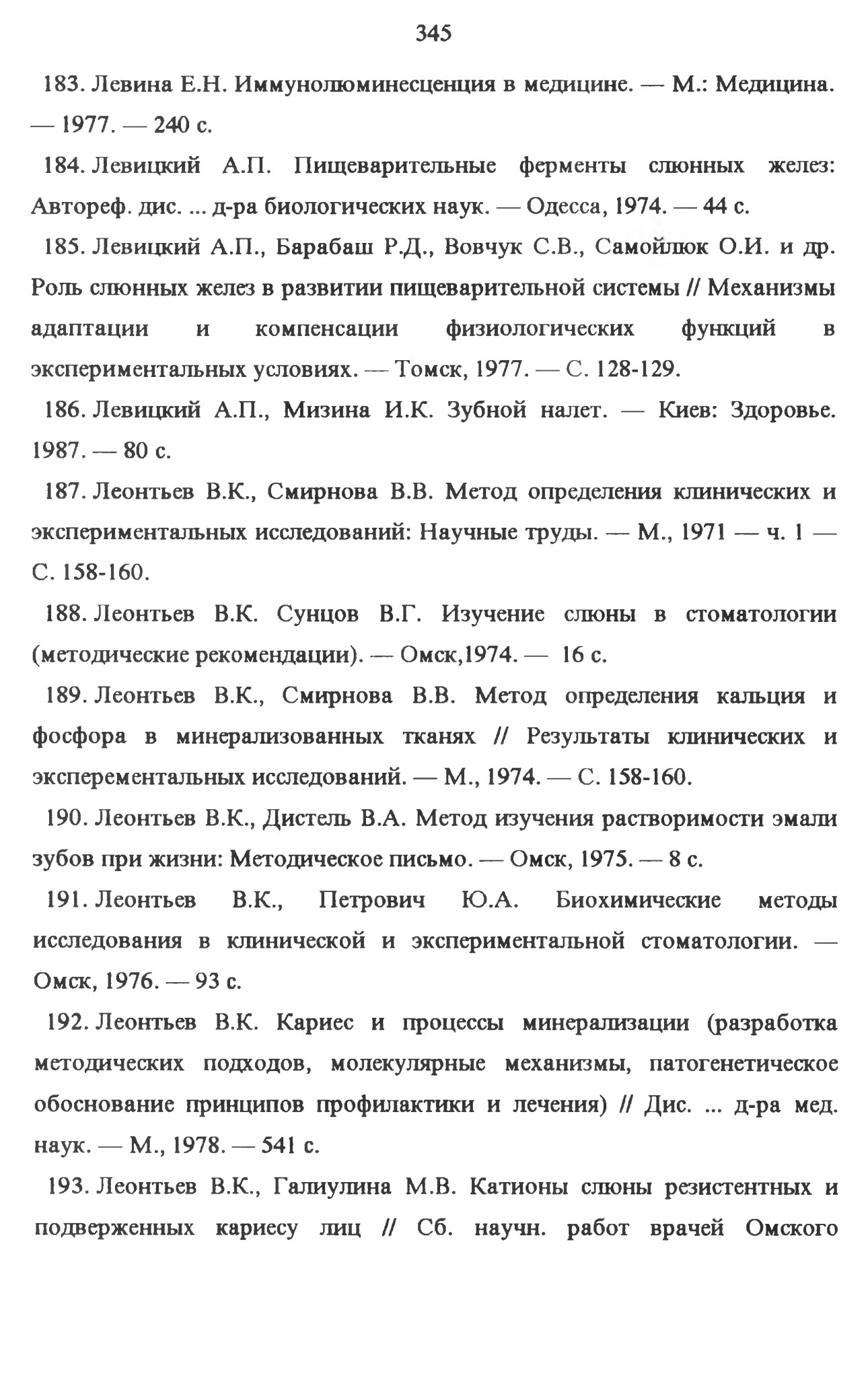 345

183. Левина Е.Н. Иммунолюминесценция в медицине. — М.: Медицина. — 1977. — 240 с.

184. Левицкий А.П. Пищеварительные ферменты слюнных желез: Автореф. дис. ... д-ра биологических наук. — Одесса, 1974. — 44 с.

185. Левицкий А.П., Барабаш Р.Д., Вовчук С.В., Самойлюк О.И. и др. Роль слюнных желез в развитии пищеварительной системы // Механизмы адаптации и компенсации физиологических функций в экспериментальных условиях. — Томск, 1977. — С. 128-129.

186. Левицкий А.П., Мизина И.К. Зубной налет. — Киев: Здоровье. 1987. — 80 с.

187. Леонтьев В.К., Смирнова В.В. Метод определения клинических и экспериментальных исследований: Научные труды. — М., 1971 — ч. 1 — С. 158-160.

188. Леонтьев В.К. Сунцов В.Г. Изучение слюны в стоматологии (методические рекомендации). — Омск,1974. — 16 с.

189. Леонтьев В.К., Смирнова В.В. Метод определения кальция и фосфора в минерализованных тканях // Результаты клинических и эксперементальных исследований. — М., 1974. — С. 158-160.

190. Леонтьев В.К., Дистель В.А. Метод изучения растворимости эмали зубов при жизни: Методическое письмо. — Омск, 1975. — 8 с.

191. Леонтьев В.К., Петрович Ю.А. Биохимические методы исследования в клинической и экспериментальной стоматологии. — Омск, 1976. — 93 с.

192. Леонтьев В.К. Кариес и процессы минерализации (разработка методических подходов, молекулярные механизмы, патогенетическое обоснование принципов профилактики и лечения) // Дис. ... д-ра мед. наук. — М., 1978. — 541 с.

193. Леонтьев В.К., Галиулина М.В. Катионы слюны резистентных и подверженных кариесу лиц // Сб. научн. работ врачей Омского